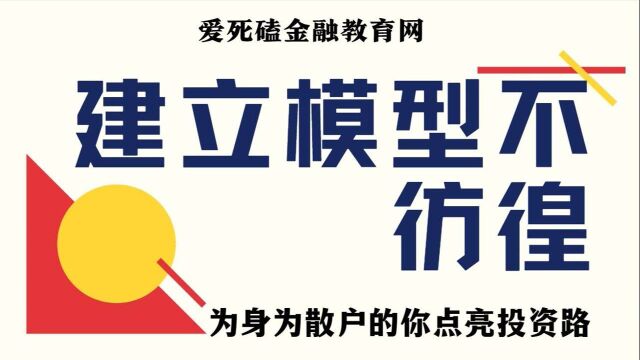 爱死磕金融教育网

建立模型不彷徨

为身为散户的你点亮投资路